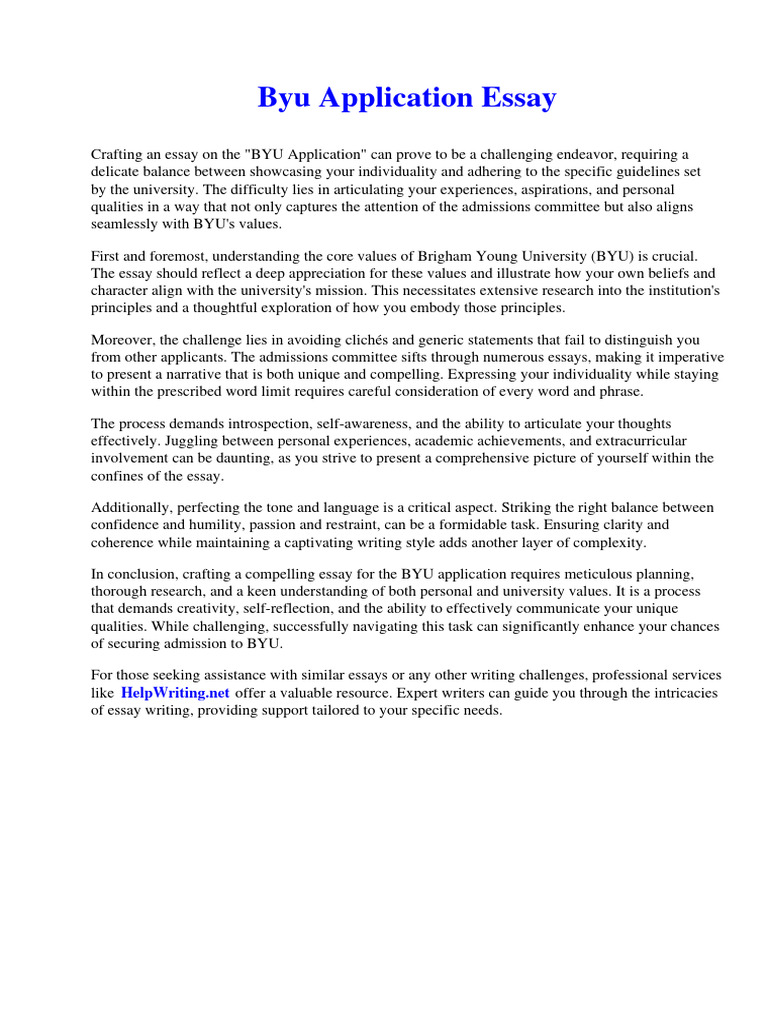 Byu Application Essay

Crafting an essay on the "BYU Application" can prove to be a challenging endeavor, requiring a delicate balance between showcasing your individuality and adhering to the specific guidelines set by the university. The difficulty lies in articulating your experiences, aspirations, and personal qualities in a way that not only captures the attention of the admissions committee but also aligns seamlessly with BYU's values.

First and foremost, understanding the core values of Brigham Young University (BYU) is crucial. The essay should reflect a deep appreciation for these values and illustrate how your own beliefs and character align with the university's mission. This necessitates extensive research into the institution's principles and a thoughtful exploration of how you embody those principles.

Moreover, the challenge lies in avoiding clichés and generic statements that fail to distinguish you from other applicants. The admissions committee sifts through numerous essays, making it imperative to present a narrative that is both unique and compelling. Expressing your individuality while staying within the prescribed word limit requires careful consideration of every word and phrase.

The process demands introspection, self-awareness, and the ability to articulate your thoughts effectively. Juggling between personal experiences, academic achievements, and extracurricular involvement can be daunting, as you strive to present a comprehensive picture of yourself within the confines of the essay.

Additionally, perfecting the tone and language is a critical aspect. Striking the right balance between confidence and humility, passion and restraint, can be a formidable task. Ensuring clarity and coherence while maintaining a captivating writing style adds another layer of complexity.

In conclusion, crafting a compelling essay for the BYU application requires meticulous planning, thorough research, and a keen understanding of both personal and university values. It is a process that demands creativity, self-reflection, and the ability to effectively communicate your unique qualities. While challenging, successfully navigating this task can significantly enhance your chances of securing admission to BYU.

For those seeking assistance with similar essays or any other writing challenges, professional services like HelpWriting.net offer a valuable resource. Expert writers can guide you through the intricacies of essay writing, providing support tailored to your specific needs.